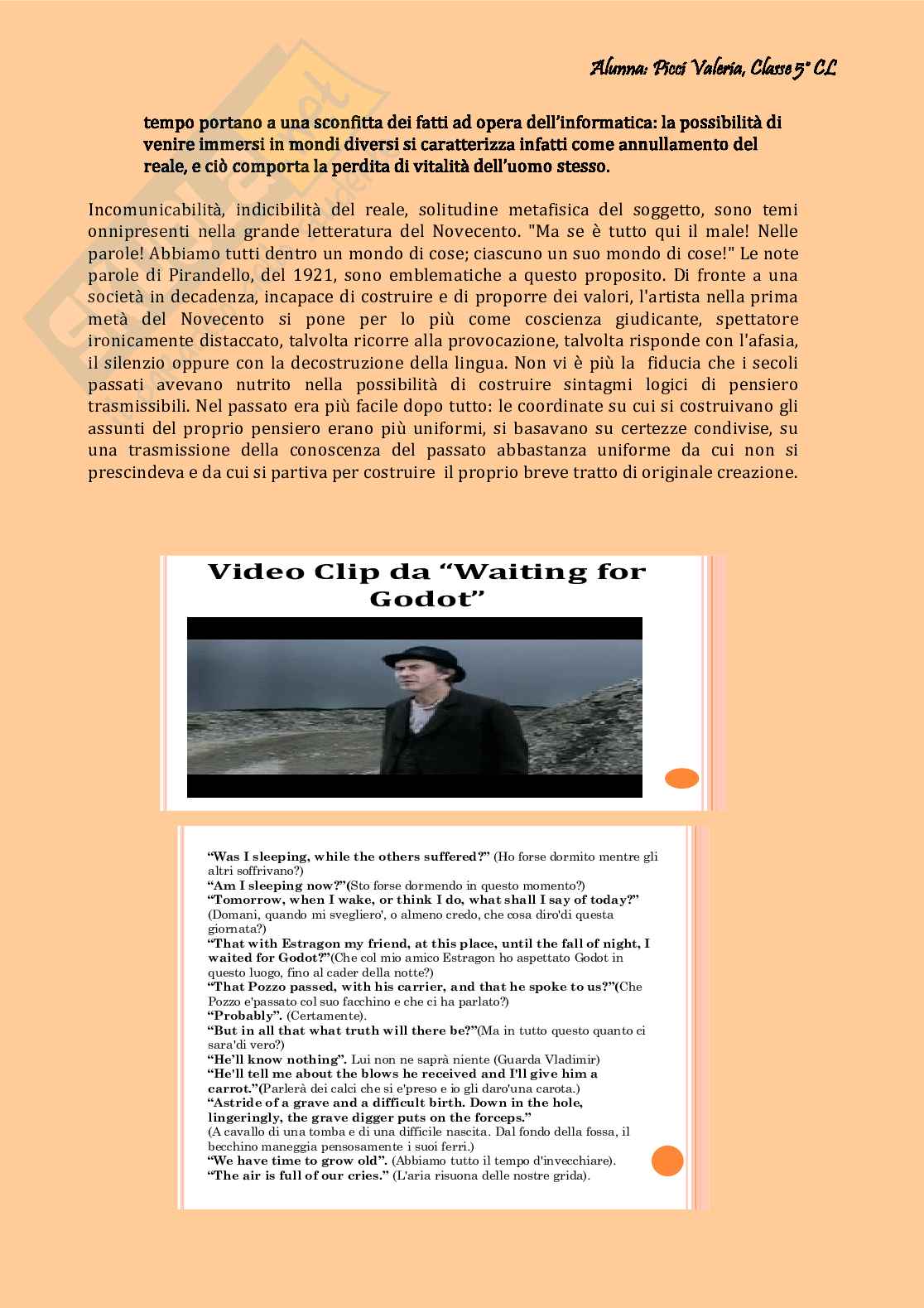 Alunna: Picci Valeria, Classe 5° CL

tempo portano a una sconfitta dei fatti ad opera dell'informatica: la possibilità di venire immersi in mondi diversi si caratterizza infatti come annullamento del reale, e ciò comporta la perdita di vitalità dell'uomo stesso.

Incomunicabilità, indicibilità del reale, solitudine metafisica del soggetto, sono temi onnipresenti nella grande letteratura del Novecento. "Ma se è tutto qui il male! Nelle parole! Abbiamo tutti dentro un mondo di cose; ciascuno un suo mondo di cose!" Le note parole di Pirandello, del 1921, sono emblematiche a questo proposito. Di fronte a una società in decadenza, incapace di costruire e di proporre dei valori, l'artista nella prima metà del Novecento si pone per lo più come coscienza giudicante, spettatore ironicamente distaccato, talvolta ricorre alla provocazione, talvolta risponde con l'afasia, il silenzio oppure con la decostruzione della lingua. Non vi è più la fiducia che i secoli passati avevano nutrito nella possibilità di costruire sintagmi logici di pensiero trasmissibili. Nel passato era più facile dopo tutto: le coordinate su cui si costruivano gli assunti del proprio pensiero erano più uniformi, si basavano su certezze condivise, su una trasmissione della conoscenza del passato abbastanza uniforme da cui non si prescindeva e da cui si partiva per costruire il proprio breve tratto di originale creazione.

Video Clip da "Waiting for Godot"

"Was I sleeping, while the others suffered?" (Ho forse dormito mentre gli altri soffrivano?)
"Am I sleeping now?"(Sto forse dormendo in questo momento?)
"Tomorrow, when I wake, or think I do, what shall I say of today?" (Domani, quando mi svegliero', o almeno credo, che cosa diro'di questa giornata?)
"That with Estragon my friend, at this place, until the fall of night, I waited for Godot?"(Che col mio amico Estragon ho aspettato Godot in questo luogo, fino al cader della notte?)
"That Pozzo passed, with his carrier, and that he spoke to us?"(Che Pozzo e'passato col suo facchino e che ci ha parlato?)
"Probably". (Certamente).
"But in all that what truth will there be?"(Ma in tutto questo quanto ci sara'di vero?)
"He'll know nothing". Lui non ne saprà niente (Guarda Vladimir)
"He'll tell me about the blows he received and I'll give him a carrot."(Parlerà dei calci che si e'preso e io gli daro'una carota.)
"Astride of a grave and a difficult birth. Down in the hole, lingeringly, the grave digger puts on the forceps."
(A cavallo di una tomba e di una difficile nascita. Dal fondo della fossa, il becchino maneggia pensosamente i suoi ferri.)
"We have time to grow old". (Abbiamo tutto il tempo d'invecchiare).
"The air is full of our cries." (L'aria risuona delle nostre grida).